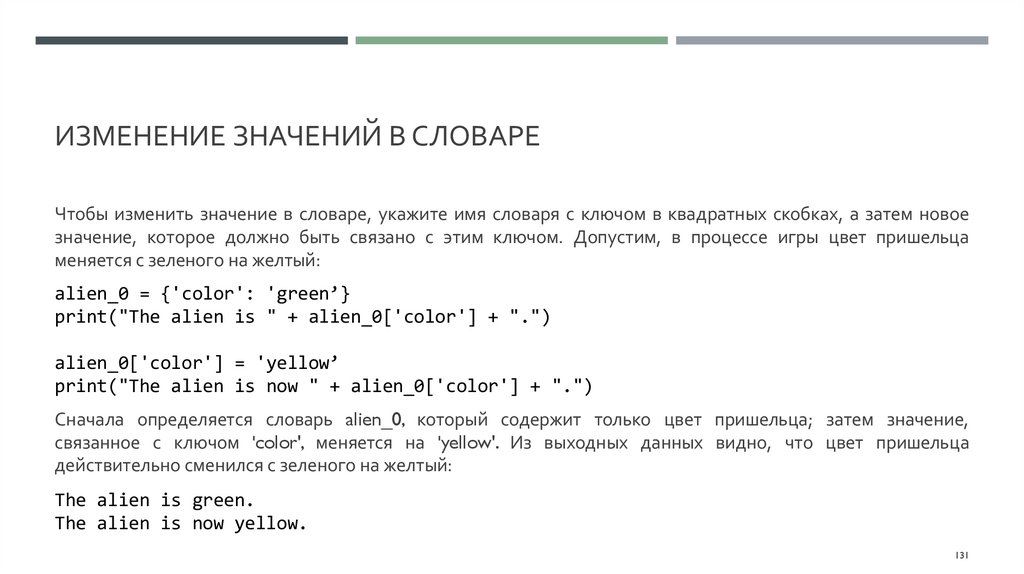 ИЗМЕНЕНИЕ ЗНАЧЕНИЙ В СЛОВАРЕ

Чтобы изменить значение в словаре, укажите имя словаря с ключом в квадратных скобках, а затем новое значение, которое должно быть связано с этим ключом. Допустим, в процессе игры цвет пришельца меняется с зеленого на желтый:

alien_0 = {'color': 'green’}
print("The alien is " + alien_0['color'] + ".")

alien_0['color'] = 'yellow’
print("The alien is now " + alien_0['color'] + ".")

Сначала определяется словарь alien_0, который содержит только цвет пришельца; затем значение, связанное с ключом 'color', меняется на 'yellow'. Из выходных данных видно, что цвет пришельца действительно сменился с зеленого на желтый:

The alien is green.
The alien is now yellow.

131